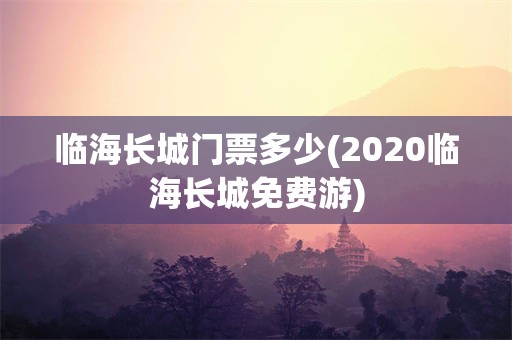 临海长城门票多少(2020临海长城免费游)